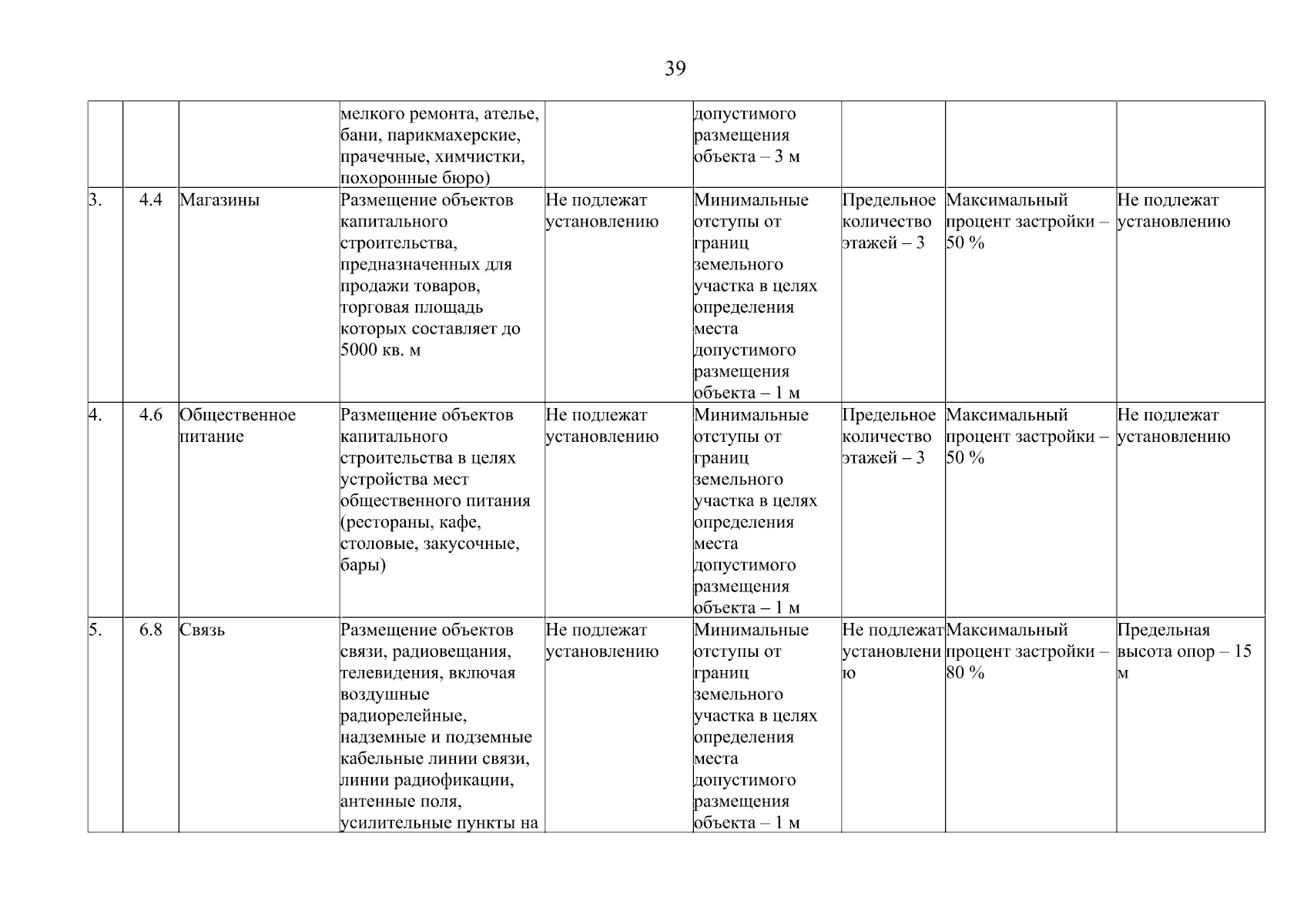 39

| | | | | | | | | |
|---|---|---|---|---|---|---|---|---|
| | | | мелкого ремонта, ателье, бани, парикмахерские, прачечные, химчистки, похоронные бюро) | | допустимого размещения объекта – 3 м | | | |
| 3. | 4.4 | Магазины | Размещение объектов капитального строительства, предназначенных для продажи товаров, торговая площадь которых составляет до 5000 кв. м | Не подлежат установлению | Минимальные отступы от границ земельного участка в целях определения места допустимого размещения объекта – 1 м | Предельное количество этажей – 3 | Максимальный процент застройки – 50 % | Не подлежат установлению |
| 4. | 4.6 | Общественное питание | Размещение объектов капитального строительства в целях устройства мест общественного питания (рестораны, кафе, столовые, закусочные, бары) | Не подлежат установлению | Минимальные отступы от границ земельного участка в целях определения места допустимого размещения объекта – 1 м | Предельное количество этажей – 3 | Максимальный процент застройки – 50 % | Не подлежат установлению |
| 5. | 6.8 | Связь | Размещение объектов связи, радиовещания, телевидения, включая воздушные радиорелейные, надземные и подземные кабельные линии связи, линии радиофикации, антенные поля, усилительные пункты на | Не подлежат установлению | Минимальные отступы от границ земельного участка в целях определения места допустимого размещения объекта – 1 м | Не подлежат установлению | Максимальный процент застройки – 80 % | Предельная высота опор – 15 м |